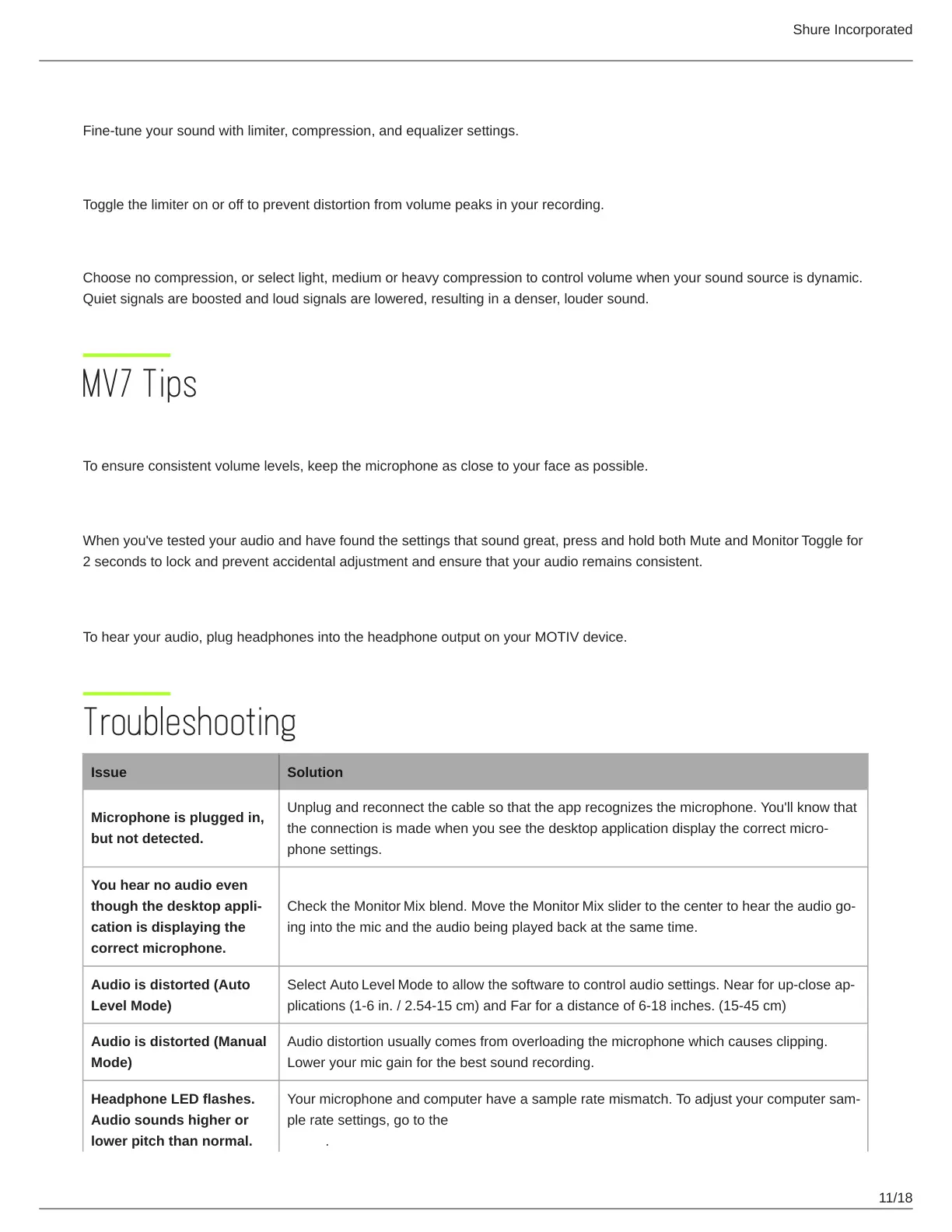 Shure Incorporated

Fine-tune your sound with limiter, compression, and equalizer settings.

Toggle the limiter on or off to prevent distortion from volume peaks in your recording.

Choose no compression, or select light, medium or heavy compression to control volume when your sound source is dynamic. Quiet signals are boosted and loud signals are lowered, resulting in a denser, louder sound.

MV7 Tips

To ensure consistent volume levels, keep the microphone as close to your face as possible.

When you've tested your audio and have found the settings that sound great, press and hold both Mute and Monitor Toggle for 2 seconds to lock and prevent accidental adjustment and ensure that your audio remains consistent.

To hear your audio, plug headphones into the headphone output on your MOTIV device.

Troubleshooting

| Issue | Solution |
|---|---|
| Microphone is plugged in, but not detected. | Unplug and reconnect the cable so that the app recognizes the microphone. You'll know that the connection is made when you see the desktop application display the correct microphone settings. |
| You hear no audio even though the desktop application is displaying the correct microphone. | Check the Monitor Mix blend. Move the Monitor Mix slider to the center to hear the audio going into the mic and the audio being played back at the same time. |
| Audio is distorted (Auto Level Mode) | Select Auto Level Mode to allow the software to control audio settings. Near for up-close applications (1-6 in. / 2.54-15 cm) and Far for a distance of 6-18 inches. (15-45 cm) |
| Audio is distorted (Manual Mode) | Audio distortion usually comes from overloading the microphone which causes clipping. Lower your mic gain for the best sound recording. |
| Headphone LED flashes. Audio sounds higher or lower pitch than normal. | Your microphone and computer have a sample rate mismatch. To adjust your computer sample rate settings, go to the . |

11/18